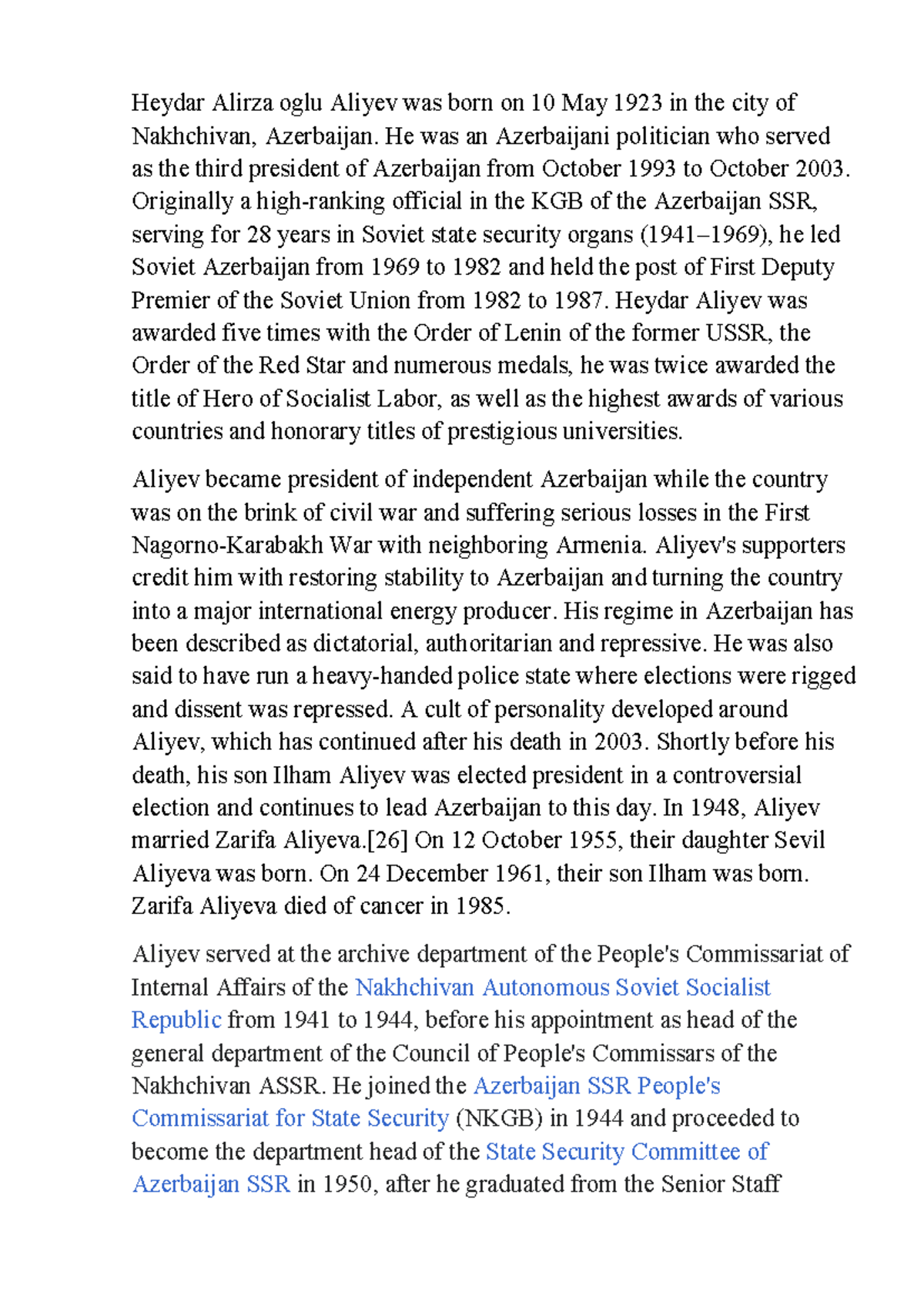 Heydar Alirza oglu Aliyev was born on 10 May 1923 in the city of Nakhchivan, Azerbaijan. He was an Azerbaijani politician who served as the third president of Azerbaijan from October 1993 to October 2003. Originally a high-ranking official in the KGB of the Azerbaijan SSR, serving for 28 years in Soviet state security organs (1941–1969), he led Soviet Azerbaijan from 1969 to 1982 and held the post of First Deputy Premier of the Soviet Union from 1982 to 1987. Heydar Aliyev was awarded five times with the Order of Lenin of the former USSR, the Order of the Red Star and numerous medals, he was twice awarded the title of Hero of Socialist Labor, as well as the highest awards of various countries and honorary titles of prestigious universities.

Aliyev became president of independent Azerbaijan while the country was on the brink of civil war and suffering serious losses in the First Nagorno-Karabakh War with neighboring Armenia. Aliyev's supporters credit him with restoring stability to Azerbaijan and turning the country into a major international energy producer. His regime in Azerbaijan has been described as dictatorial, authoritarian and repressive. He was also said to have run a heavy-handed police state where elections were rigged and dissent was repressed. A cult of personality developed around Aliyev, which has continued after his death in 2003. Shortly before his death, his son Ilham Aliyev was elected president in a controversial election and continues to lead Azerbaijan to this day. In 1948, Aliyev married Zarifa Aliyeva.[26] On 12 October 1955, their daughter Sevil Aliyeva was born. On 24 December 1961, their son Ilham was born. Zarifa Aliyeva died of cancer in 1985.

Aliyev served at the archive department of the People's Commissariat of Internal Affairs of the Nakhchivan Autonomous Soviet Socialist Republic from 1941 to 1944, before his appointment as head of the general department of the Council of People's Commissars of the Nakhchivan ASSR. He joined the Azerbaijan SSR People's Commissariat for State Security (NKGB) in 1944 and proceeded to become the department head of the State Security Committee of Azerbaijan SSR in 1950, after he graduated from the Senior Staff